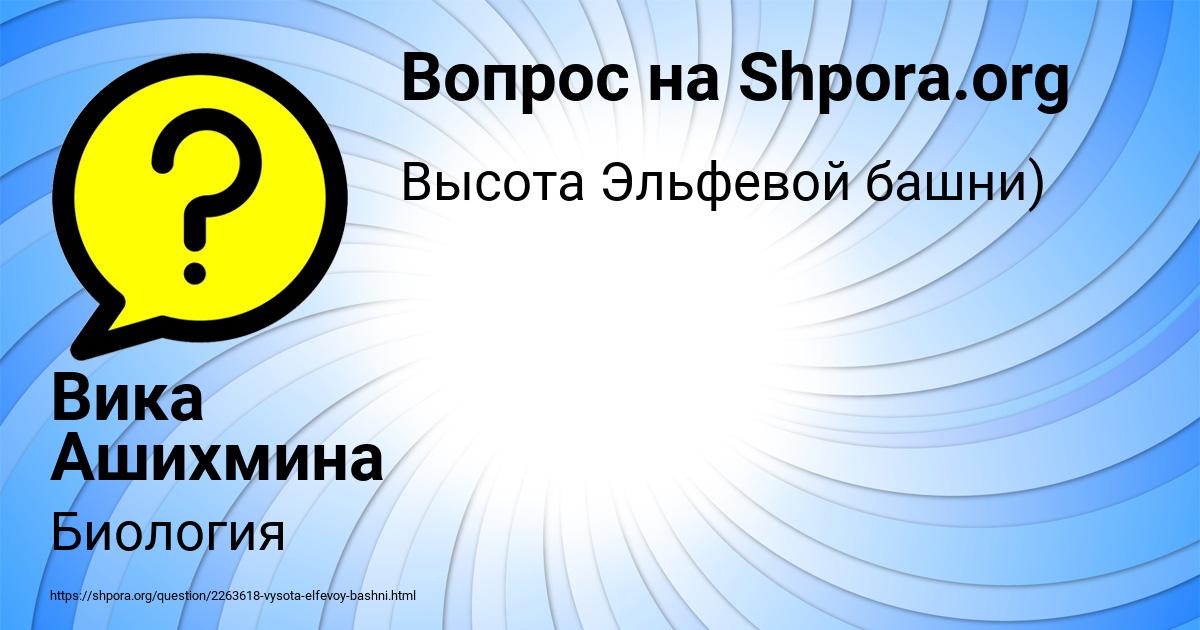 Вопрос на Shpora.org

Высота Эльфевой башни)

Вика Ашихмина

Биология

https://shpora.org/question/2263618-vysota-elfevoy-bashni.html